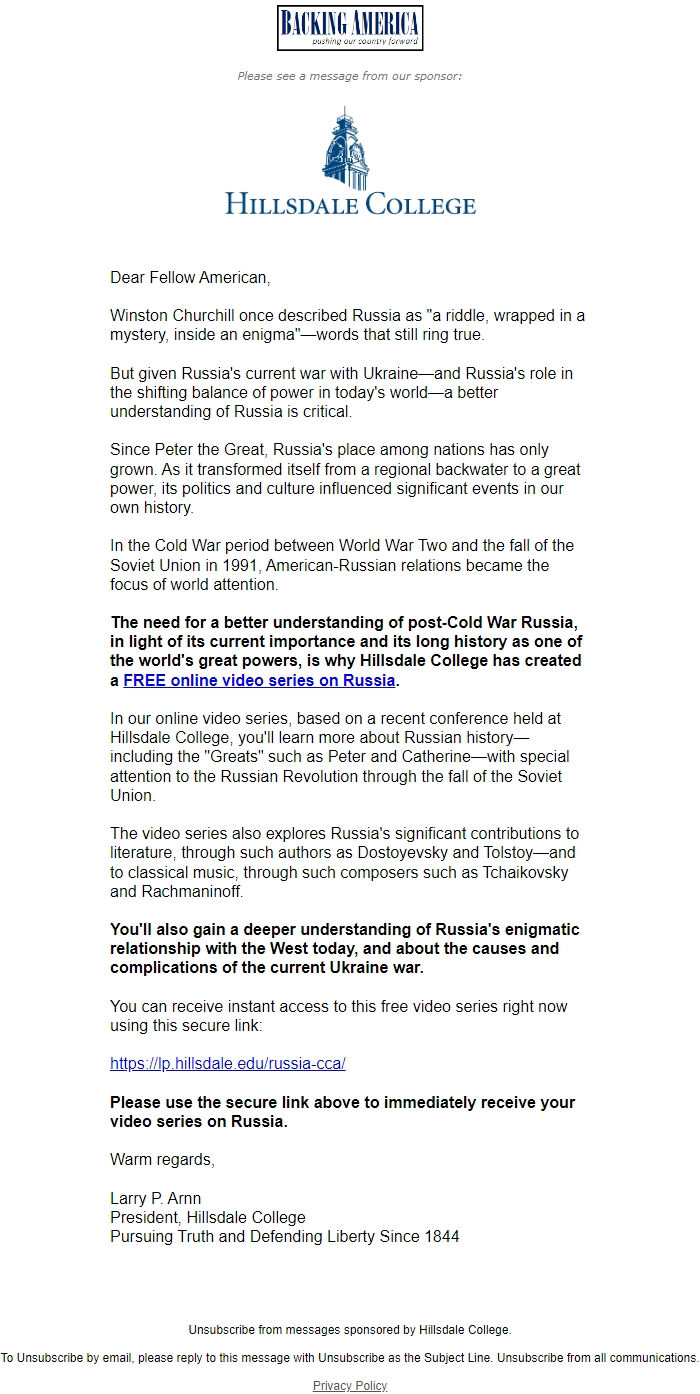 BACKING AMERICA
pushing our country forward

Please see a message from our sponsor:

HILLSDALE COLLEGE

Dear Fellow American,

Winston Churchill once described Russia as "a riddle, wrapped in a mystery, inside an enigma"—words that still ring true.

But given Russia's current war with Ukraine—and Russia's role in the shifting balance of power in today's world—a better understanding of Russia is critical.

Since Peter the Great, Russia's place among nations has only grown. As it transformed itself from a regional backwater to a great power, its politics and culture influenced significant events in our own history.

In the Cold War period between World War Two and the fall of the Soviet Union in 1991, American-Russian relations became the focus of world attention.

The need for a better understanding of post-Cold War Russia, in light of its current importance and its long history as one of the world's great powers, is why Hillsdale College has created a FREE online video series on Russia.

In our online video series, based on a recent conference held at Hillsdale College, you'll learn more about Russian history—including the "Greats" such as Peter and Catherine—with special attention to the Russian Revolution through the fall of the Soviet Union.

The video series also explores Russia's significant contributions to literature, through such authors as Dostoyevsky and Tolstoy—and to classical music, through such composers such as Tchaikovsky and Rachmaninoff.

You'll also gain a deeper understanding of Russia's enigmatic relationship with the West today, and about the causes and complications of the current Ukraine war.

You can receive instant access to this free video series right now using this secure link:

https://lp.hillsdale.edu/russia-cca/

Please use the secure link above to immediately receive your video series on Russia.

Warm regards,

Larry P. Arnn
President, Hillsdale College
Pursuing Truth and Defending Liberty Since 1844

Unsubscribe from messages sponsored by Hillsdale College.

To Unsubscribe by email, please reply to this message with Unsubscribe as the Subject Line. Unsubscribe from all communications.

Privacy Policy